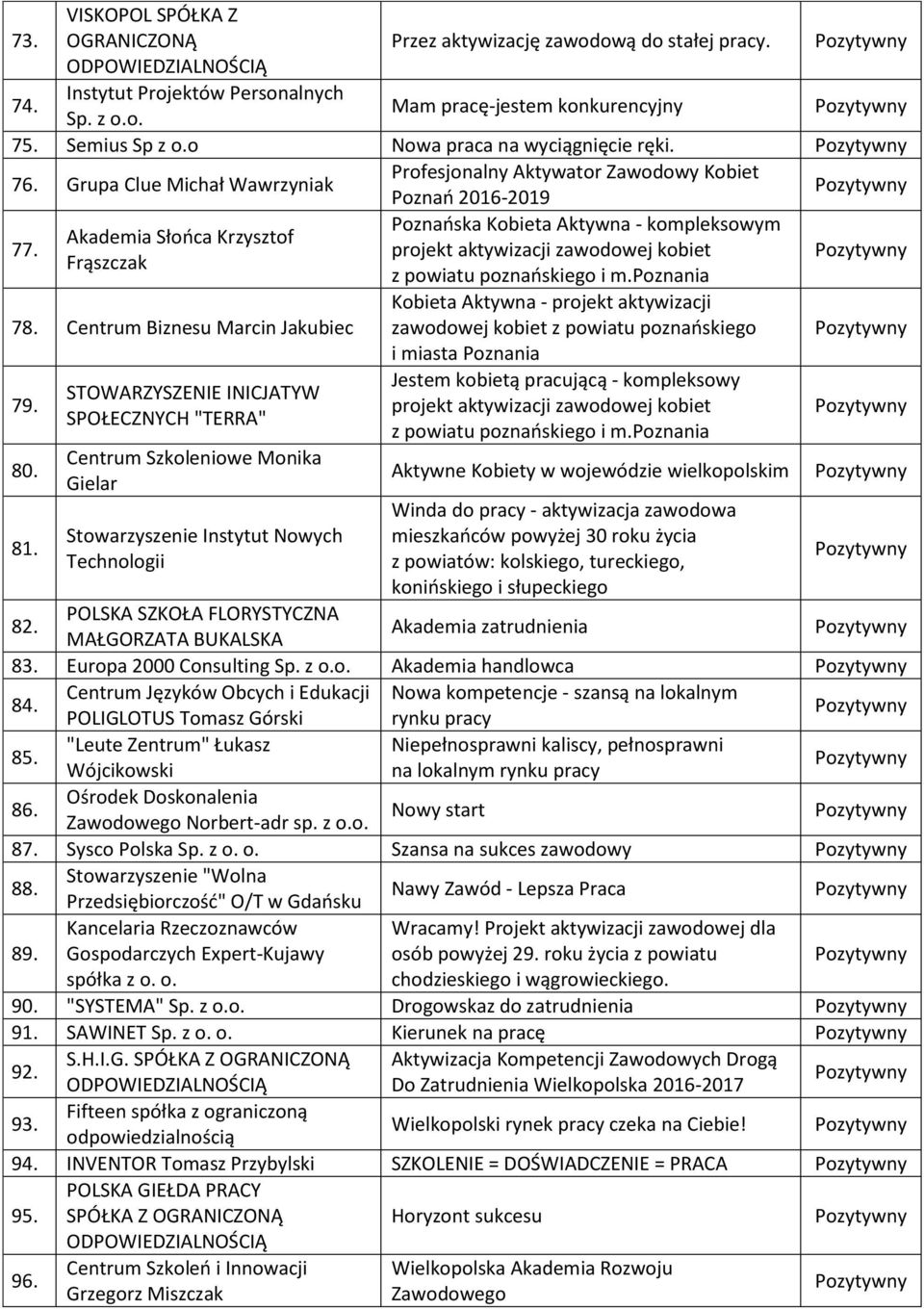 | | | | |
|---|---|---|---|
| 73. | VISKOPOL SPÓŁKA Z OGRANICZONĄ ODPOWIEDZIALNOŚCIĄ | Przez aktywizację zawodową do stałej pracy. | Pozytywny |
| 74. | Instytut Projektów Personalnych Sp. z o.o. | Mam pracę-jestem konkurencyjny | Pozytywny |
| 75. | Semius Sp z o.o | Nowa praca na wyciągnięcie ręki. | Pozytywny |
| 76. | Grupa Clue Michał Wawrzyniak | Profesjonalny Aktywator Zawodowy Kobiet Poznań 2016-2019 | Pozytywny |
| 77. | Akademia Słońca Krzysztof Frąszczak | Poznańska Kobieta Aktywna - kompleksowym projekt aktywizacji zawodowej kobiet z powiatu poznańskiego i m.poznania | Pozytywny |
| 78. | Centrum Biznesu Marcin Jakubiec | Kobieta Aktywna - projekt aktywizacji zawodowej kobiet z powiatu poznańskiego i miasta Poznania | Pozytywny |
| 79. | STOWARZYSZENIE INICJATYW SPOŁECZNYCH "TERRA" | Jestem kobietą pracującą - kompleksowy projekt aktywizacji zawodowej kobiet z powiatu poznańskiego i m.poznania | Pozytywny |
| 80. | Centrum Szkoleniowe Monika Gielar | Aktywne Kobiety w województwie wielkopolskim | Pozytywny |
| 81. | Stowarzyszenie Instytut Nowych Technologii | Winda do pracy - aktywizacja zawodowa mieszkańców powyżej 30 roku życia z powiatów: kolskiego, tureckiego, konińskiego i słupeckiego | Pozytywny |
| 82. | POLSKA SZKOŁA FLORYSTYCZNA MAŁGORZATA BUKALSKA | Akademia zatrudnienia | Pozytywny |
| 83. | Europa 2000 Consulting Sp. z o.o. | Akademia handlowca | Pozytywny |
| 84. | Centrum Języków Obcych i Edukacji POLIGLOTUS Tomasz Górski | Nowa kompetencje - szansą na lokalnym rynku pracy | Pozytywny |
| 85. | "Leute Zentrum" Łukasz Wójcikowski | Niepełnosprawni kaliscy, pełnosprawni na lokalnym rynku pracy | Pozytywny |
| 86. | Ośrodek Doskonalenia Zawodowego Norbert-adr sp. z o.o. | Nowy start | Pozytywny |
| 87. | Sysco Polska Sp. z o. o. | Szansa na sukces zawodowy | Pozytywny |
| 88. | Stowarzyszenie "Wolna Przedsiębiorczość" O/T w Gdańsku | Nawy Zawód - Lepsza Praca | Pozytywny |
| 89. | Kancelaria Rzeczoznawców Gospodarczych Expert-Kujawy spółka z o. o. | Wracamy! Projekt aktywizacji zawodowej dla osób powyżej 29. roku życia z powiatu chodzieskiego i wągrowieckiego. | Pozytywny |
| 90. | "SYSTEMA" Sp. z o.o. | Drogowskaz do zatrudnienia | Pozytywny |
| 91. | SAWINET Sp. z o. o. | Kierunek na pracę | Pozytywny |
| 92. | S.H.I.G. SPÓŁKA Z OGRANICZONĄ ODPOWIEDZIALNOŚCIĄ | Aktywizacja Kompetencji Zawodowych Drogą Do Zatrudnienia Wielkopolska 2016-2017 | Pozytywny |
| 93. | Fifteen spółka z ograniczoną odpowiedzialnością | Wielkopolski rynek pracy czeka na Ciebie! | Pozytywny |
| 94. | INVENTOR Tomasz Przybylski | SZKOLENIE = DOŚWIADCZENIE = PRACA | Pozytywny |
| 95. | POLSKA GIEŁDA PRACY SPÓŁKA Z OGRANICZONĄ ODPOWIEDZIALNOŚCIĄ | Horyzont sukcesu | Pozytywny |
| 96. | Centrum Szkoleń i Innowacji Grzegorz Miszczak | Wielkopolska Akademia Rozwoju Zawodowego | Pozytywny |